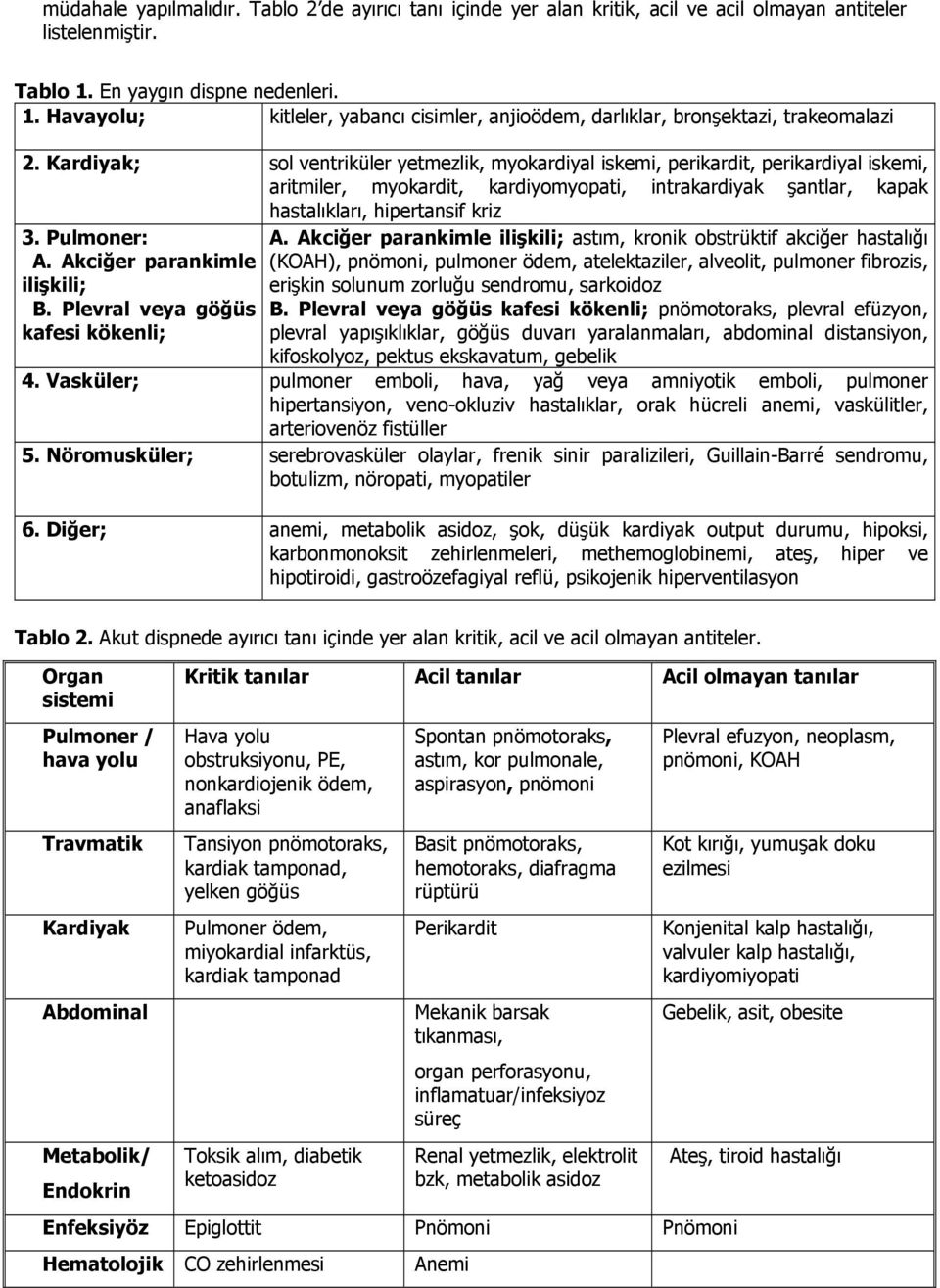 müdahale yapılmalıdır. Tablo 2'de ayırıcı tanı içinde yer alan kritik, acil ve acil olmayan antiteler listelenmiştir.

Tablo 1. En yaygın dispne nedenleri.

| | |
|---|---|
| 1. Havayolu; | kitleler, yabancı cisimler, anjioödem, darlıklar, bronşektazi, trakeomalazi |
| 2. Kardiyak; | sol ventriküler yetmezlik, myokardiyal iskemi, perikardit, perikardiyal iskemi, aritmiler, myokardit, kardiyomyopati, intrakardiyak şantlar, kapak hastalıkları, hipertansif kriz |
| 3. Pulmoner: A. Akciğer parankimle ilişkili; B. Plevral veya göğüs kafesi kökenli; | A. Akciğer parankimle ilişkili; astım, kronik obstrüktif akciğer hastalığı (KOAH), pnömoni, pulmoner ödem, atelektaziler, alveolit, pulmoner fibrozis, erişkin solunum zorluğu sendromu, sarkoidoz B. Plevral veya göğüs kafesi kökenli; pnömotoraks, plevral efüzyon, plevral yapışıklıklar, göğüs duvarı yaralanmaları, abdominal distansiyon, kifoskolyoz, pektus ekskavatum, gebelik |
| 4. Vasküler; | pulmoner emboli, hava, yağ veya amniyotik emboli, pulmoner hipertansiyon, veno-okluziv hastalıklar, orak hücreli anemi, vaskülitler, arteriovenöz fistüller |
| 5. Nöromusküler; | serebrovasküler olaylar, frenik sinir paralizileri, Guillain-Barré sendromu, botulizm, nöropati, myopatiler |
| 6. Diğer; | anemi, metabolik asidoz, şok, düşük kardiyak output durumu, hipoksi, karbonmonoksit zehirlenmeleri, methemoglobinemi, ateş, hiper ve hipotiroidi, gastroözefagiyal reflü, psikojenik hiperventilasyon |

Tablo 2. Akut dispnede ayırıcı tanı içinde yer alan kritik, acil ve acil olmayan antiteler.

| Organ sistemi | Kritik tanılar | Acil tanılar | Acil olmayan tanılar |
|---|---|---|---|
| Pulmoner / hava yolu | Hava yolu obstruksiyonu, PE, nonkardiojenik ödem, anaflaksi | Spontan pnömotoraks, astım, kor pulmonale, aspirasyon, pnömoni | Plevral efuzyon, neoplasm, pnömoni, KOAH |
| Travmatik | Tansiyon pnömotoraks, kardiak tamponad, yelken göğüs | Basit pnömotoraks, hemotoraks, diafragma rüptürü | Kot kırığı, yumuşak doku ezilmesi |
| Kardiyak | Pulmoner ödem, miyokardial infarktüs, kardiak tamponad | Perikardit | Konjenital kalp hastalığı, valvuler kalp hastalığı, kardiyomiyopati |
| Abdominal | | Mekanik barsak tıkanması, organ perforasyonu, inflamatuar/infeksiyoz süreç | Gebelik, asit, obesite |
| Metabolik/ Endokrin | Toksik alım, diabetik ketoasidoz | Renal yetmezlik, elektrolit bzk, metabolik asidoz | Ateş, tiroid hastalığı |
| Enfeksiyöz | Epiglottit | Pnömoni | Pnömoni |
| Hematolojik | CO zehirlenmesi | Anemi | |